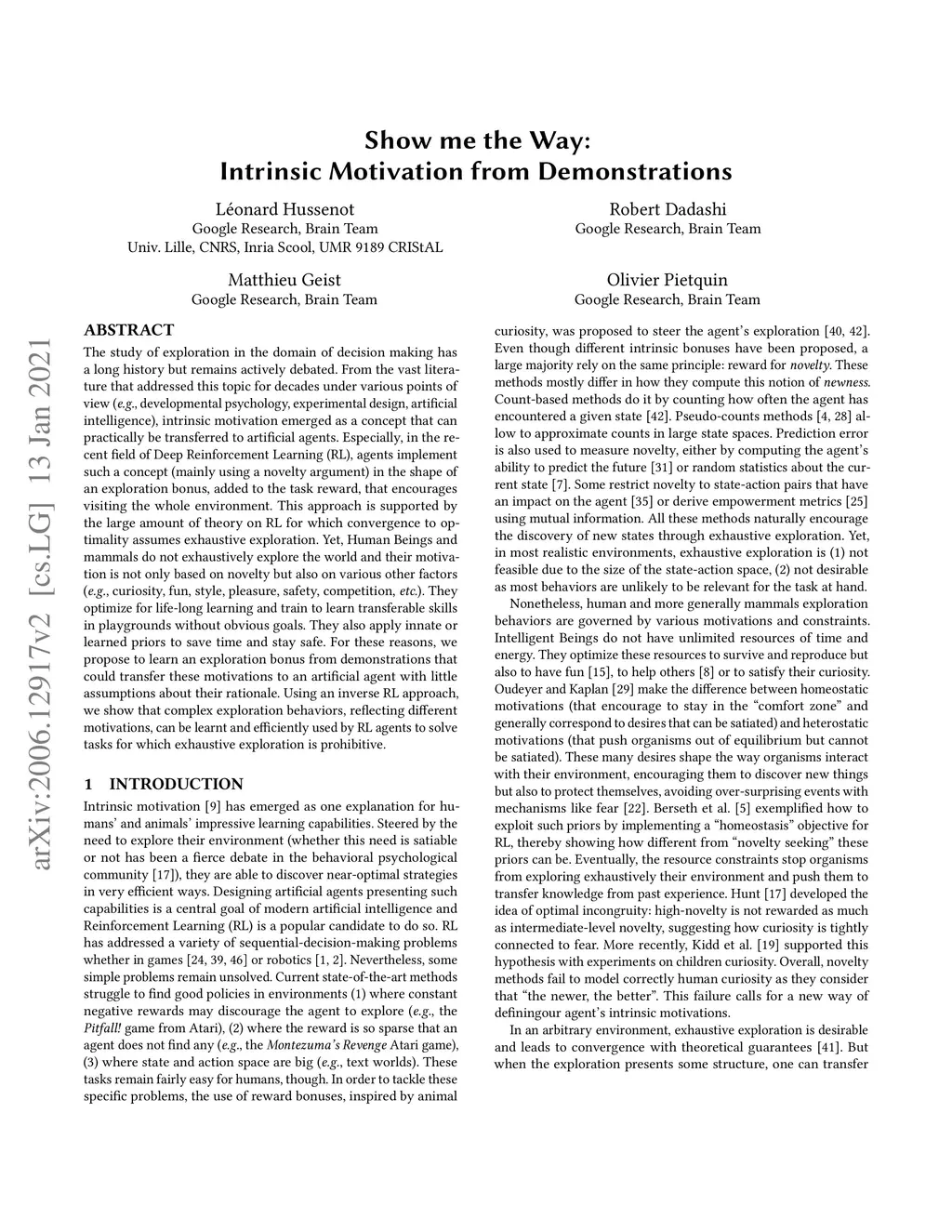 arXiv:2006.12917v2 [cs.LG] 13 Jan 2021

Show me the Way:
Intrinsic Motivation from Demonstrations

Léonard Hussenot
Google Research, Brain Team
Univ. Lille, CNRS, Inria Scool, UMR 9189 CRIStAL

Robert Dadashi
Google Research, Brain Team

Matthieu Geist
Google Research, Brain Team

Olivier Pietquin
Google Research, Brain Team

ABSTRACT

The study of exploration in the domain of decision making has a long history but remains actively debated. From the vast literature that addressed this topic for decades under various points of view (e.g., developmental psychology, experimental design, artificial intelligence), intrinsic motivation emerged as a concept that can practically be transferred to artificial agents. Especially, in the recent field of Deep Reinforcement Learning (RL), agents implement such a concept (mainly using a novelty argument) in the shape of an exploration bonus, added to the task reward, that encourages visiting the whole environment. This approach is supported by the large amount of theory on RL for which convergence to optimality assumes exhaustive exploration. Yet, Human Beings and mammals do not exhaustively explore the world and their motivation is not only based on novelty but also on various other factors (e.g., curiosity, fun, style, pleasure, safety, competition, etc.). They optimize for life-long learning and train to learn transferable skills in playgrounds without obvious goals. They also apply innate or learned priors to save time and stay safe. For these reasons, we propose to learn an exploration bonus from demonstrations that could transfer these motivations to an artificial agent with little assumptions about their rationale. Using an inverse RL approach, we show that complex exploration behaviors, reflecting different motivations, can be learnt and efficiently used by RL agents to solve tasks for which exhaustive exploration is prohibitive.

1 INTRODUCTION

Intrinsic motivation [9] has emerged as one explanation for humans' and animals' impressive learning capabilities. Steered by the need to explore their environment (whether this need is satiable or not has been a fierce debate in the behavioral psychological community [17]), they are able to discover near-optimal strategies in very efficient ways. Designing artificial agents presenting such capabilities is a central goal of modern artificial intelligence and Reinforcement Learning (RL) is a popular candidate to do so. RL has addressed a variety of sequential-decision-making problems whether in games [24, 39, 46] or robotics [1, 2]. Nevertheless, some simple problems remain unsolved. Current state-of-the-art methods struggle to find good policies in environments (1) where constant negative rewards may discourage the agent to explore (e.g., the Pitfall! game from Atari), (2) where the reward is so sparse that an agent does not find any (e.g., the Montezuma's Revenge Atari game), (3) where state and action space are big (e.g., text worlds). These tasks remain fairly easy for humans, though. In order to tackle these specific problems, the use of reward bonuses, inspired by animal curiosity, was proposed to steer the agent's exploration [40, 42]. Even though different intrinsic bonuses have been proposed, a large majority rely on the same principle: reward for novelty. These methods mostly differ in how they compute this notion of newness. Count-based methods do it by counting how often the agent has encountered a given state [42]. Pseudo-counts methods [4, 28] allow to approximate counts in large state spaces. Prediction error is also used to measure novelty, either by computing the agent's ability to predict the future [31] or random statistics about the current state [7]. Some restrict novelty to state-action pairs that have an impact on the agent [35] or derive empowerment metrics [25] using mutual information. All these methods naturally encourage the discovery of new states through exhaustive exploration. Yet, in most realistic environments, exhaustive exploration is (1) not feasible due to the size of the state-action space, (2) not desirable as most behaviors are unlikely to be relevant for the task at hand.

Nonetheless, human and more generally mammals exploration behaviors are governed by various motivations and constraints. Intelligent Beings do not have unlimited resources of time and energy. They optimize these resources to survive and reproduce but also to have fun [15], to help others [8] or to satisfy their curiosity. Oudeyer and Kaplan [29] make the difference between homeostatic motivations (that encourage to stay in the "comfort zone" and generally correspond to desires that can be satiated) and heterostatic motivations (that push organisms out of equilibrium but cannot be satiated). These many desires shape the way organisms interact with their environment, encouraging them to discover new things but also to protect themselves, avoiding over-surprising events with mechanisms like fear [22]. Berseth et al. [5] exemplified how to exploit such priors by implementing a "homeostasis" objective for RL, thereby showing how different from "novelty seeking" these priors can be. Eventually, the resource constraints stop organisms from exploring exhaustively their environment and push them to transfer knowledge from past experience. Hunt [17] developed the idea of optimal incongruity: high-novelty is not rewarded as much as intermediate-level novelty, suggesting how curiosity is tightly connected to fear. More recently, Kidd et al. [19] supported this hypothesis with experiments on children curiosity. Overall, novelty methods fail to model correctly human curiosity as they consider that "the newer, the better". This failure calls for a new way of definingour agent's intrinsic motivations.

In an arbitrary environment, exhaustive exploration is desirable and leads to convergence with theoretical guarantees [41]. But when the exploration presents some structure, one can transfer